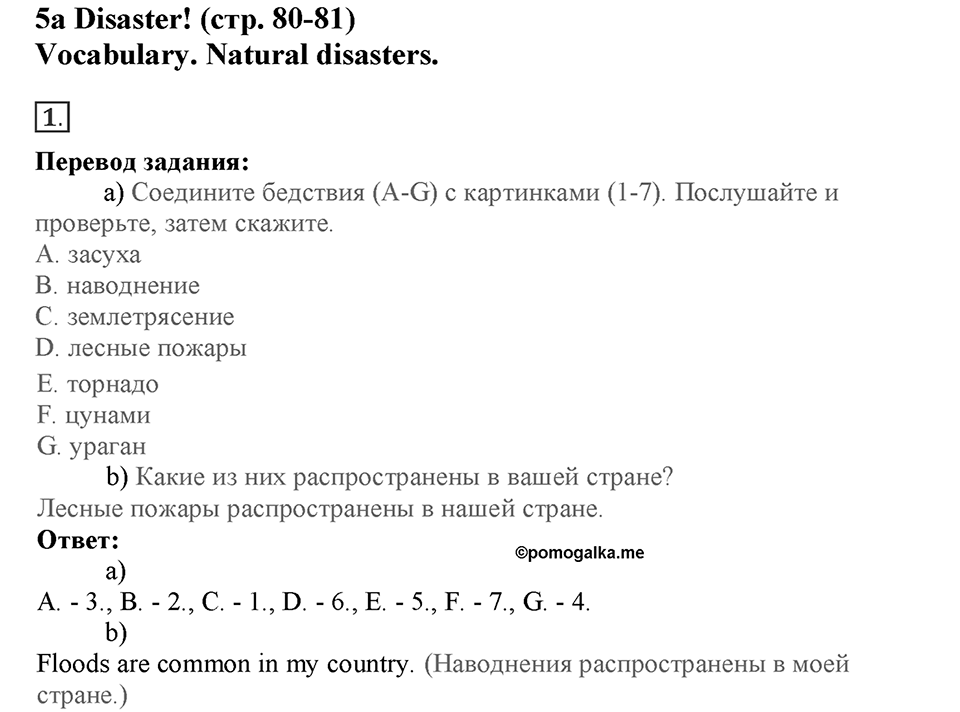 5a Disaster! (стр. 80-81)
Vocabulary. Natural disasters.

1.

Перевод задания:
a) Соедините бедствия (A-G) с картинками (1-7). Послушайте и проверьте, затем скажите.
A. засуха
B. наводнение
C. землетрясение
D. лесные пожары
E. торнадо
F. цунами
G. ураган
b) Какие из них распространены в вашей стране?
Лесные пожары распространены в нашей стране.
Ответ:
©pomogalka.me
a)
A. - 3., B. - 2., C. - 1., D. - 6., E. - 5., F. - 7., G. - 4.
b)
Floods are common in my country. (Наводнения распространены в моей стране.)